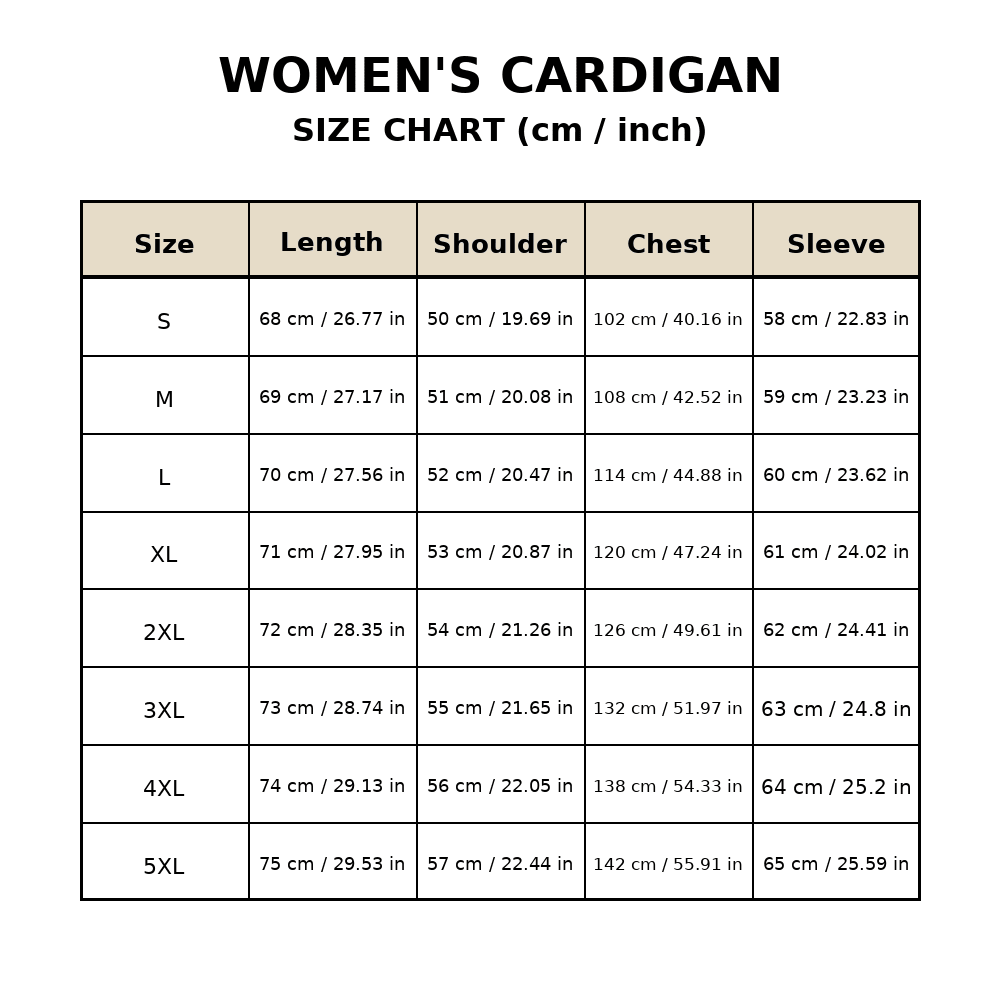 WOMEN'S CARDIGAN
SIZE CHART (cm / inch)

| Size | Length | Shoulder | Chest | Sleeve |
|---|---|---|---|---|
| S | 68 cm / 26.77 in | 50 cm / 19.69 in | 102 cm / 40.16 in | 58 cm / 22.83 in |
| M | 69 cm / 27.17 in | 51 cm / 20.08 in | 108 cm / 42.52 in | 59 cm / 23.23 in |
| L | 70 cm / 27.56 in | 52 cm / 20.47 in | 114 cm / 44.88 in | 60 cm / 23.62 in |
| XL | 71 cm / 27.95 in | 53 cm / 20.87 in | 120 cm / 47.24 in | 61 cm / 24.02 in |
| 2XL | 72 cm / 28.35 in | 54 cm / 21.26 in | 126 cm / 49.61 in | 62 cm / 24.41 in |
| 3XL | 73 cm / 28.74 in | 55 cm / 21.65 in | 132 cm / 51.97 in | 63 cm / 24.8 in |
| 4XL | 74 cm / 29.13 in | 56 cm / 22.05 in | 138 cm / 54.33 in | 64 cm / 25.2 in |
| 5XL | 75 cm / 29.53 in | 57 cm / 22.44 in | 142 cm / 55.91 in | 65 cm / 25.59 in |